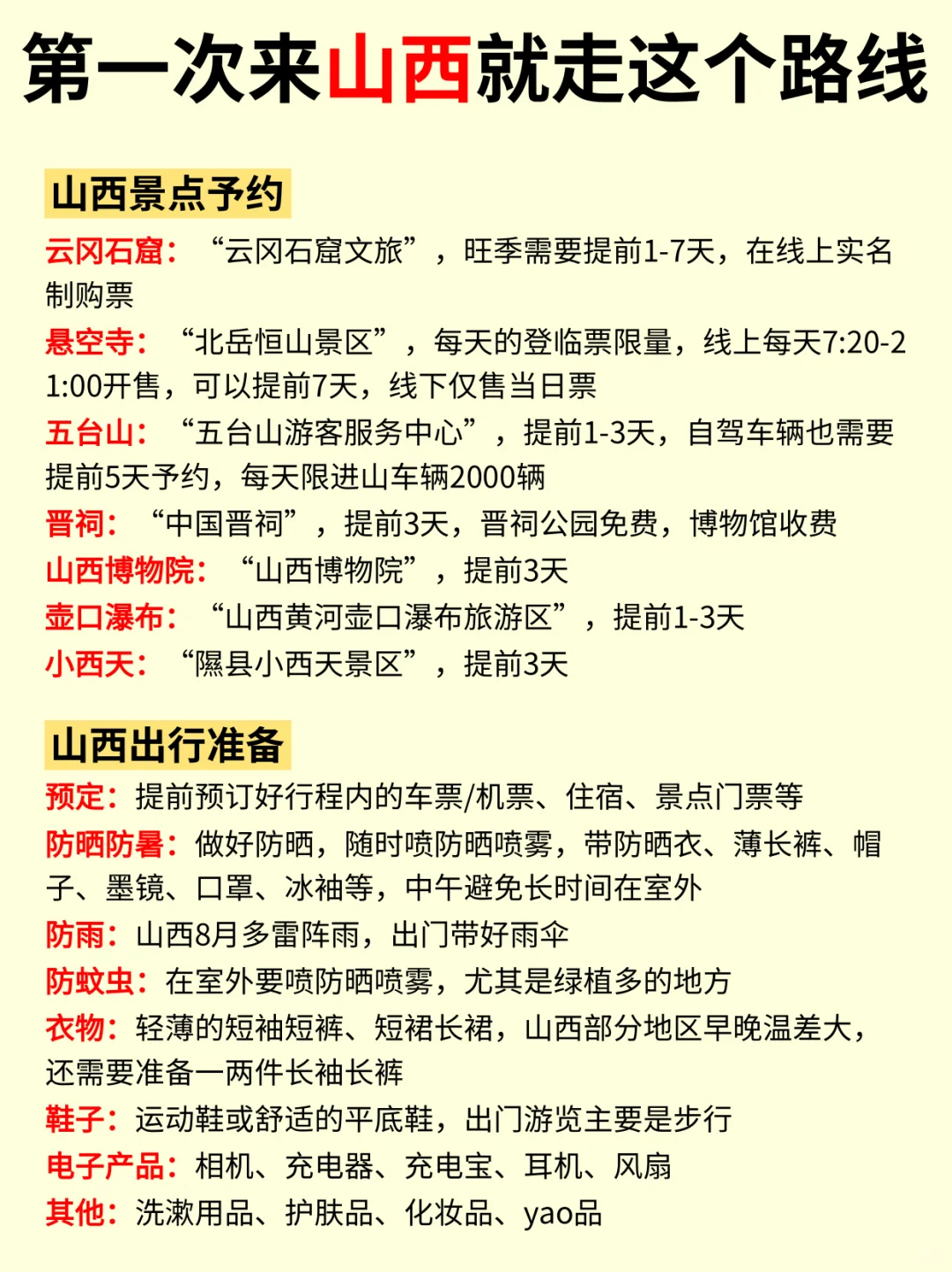 第一次来山西就走这个路线

山西景点予约

云冈石窟：“云冈石窟文旅”，旺季需要提前1-7天，在线上实名制购票

悬空寺：“北岳恒山景区”，每天的登临票限量，线上每天7:20-21:00开售，可以提前7天，线下仅售当日票

五台山：“五台山游客服务中心”，提前1-3天，自驾车辆也需要提前5天予约，每天限进山车辆2000辆

晋祠：“中国晋祠”，提前3天，晋祠公园免费，博物馆收费

山西博物院：“山西博物院”，提前3天

壶口瀑布：“山西黄河壶口瀑布旅游区”，提前1-3天

小西天：“隰县小西天景区”，提前3天

山西出行准备

预定：提前预订好行程内的车票/机票、住宿、景点门票等

防晒防暑：做好防晒，随时喷防晒喷雾，带防晒衣、薄长裤、帽子、墨镜、口罩、冰袖等，中午避免长时间在室外

防雨：山西8月多雷阵雨，出门带好雨伞

防蚊虫：在室外要喷防晒喷雾，尤其是绿植多的地方

衣物：轻薄的短袖短裤、短裙长裙，山西部分地区早晚温差大，还需要准备一两件长袖长裤

鞋子：运动鞋或舒适的平底鞋，出门游览主要是步行

电子产品：相机、充电器、充电宝、耳机、风扇

其他：洗漱用品、护肤品、化妆品、yao品